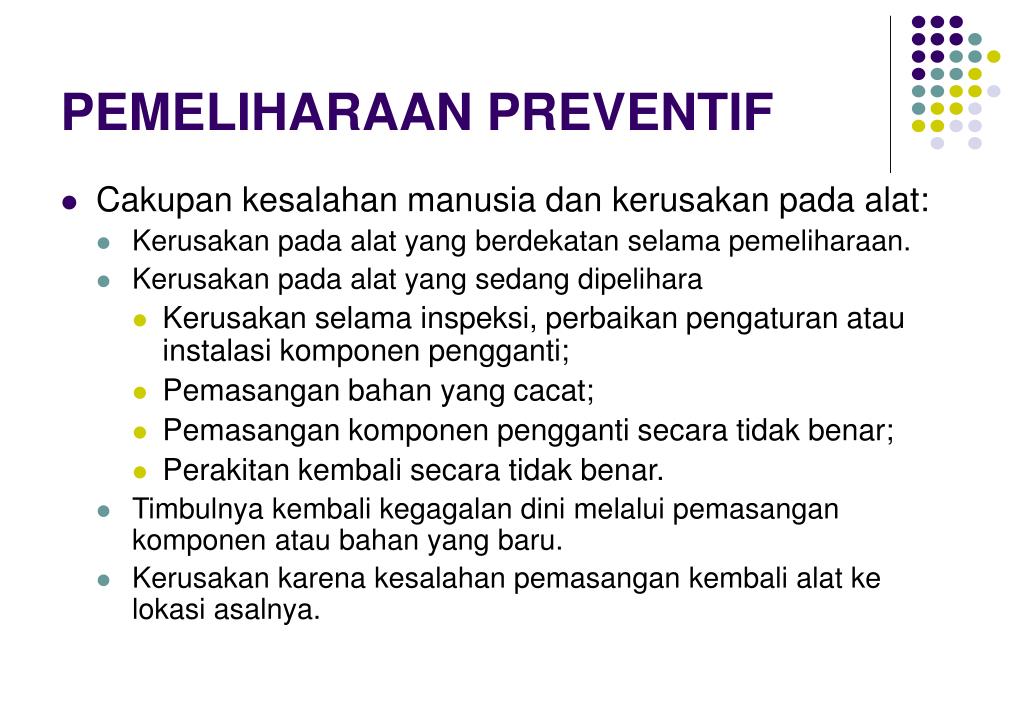 PEMELIHARAAN PREVENTIF

- Cakupan kesalahan manusia dan kerusakan pada alat:
  - Kerusakan pada alat yang berdekatan selama pemeliharaan.
  - Kerusakan pada alat yang sedang dipelihara
    - Kerusakan selama inspeksi, perbaikan pengaturan atau instalasi komponen pengganti;
    - Pemasangan bahan yang cacat;
    - Pemasangan komponen pengganti secara tidak benar;
    - Perakitan kembali secara tidak benar.
  - Timbulnya kembali kegagalan dini melalui pemasangan komponen atau bahan yang baru.
  - Kerusakan karena kesalahan pemasangan kembali alat ke lokasi asalnya.